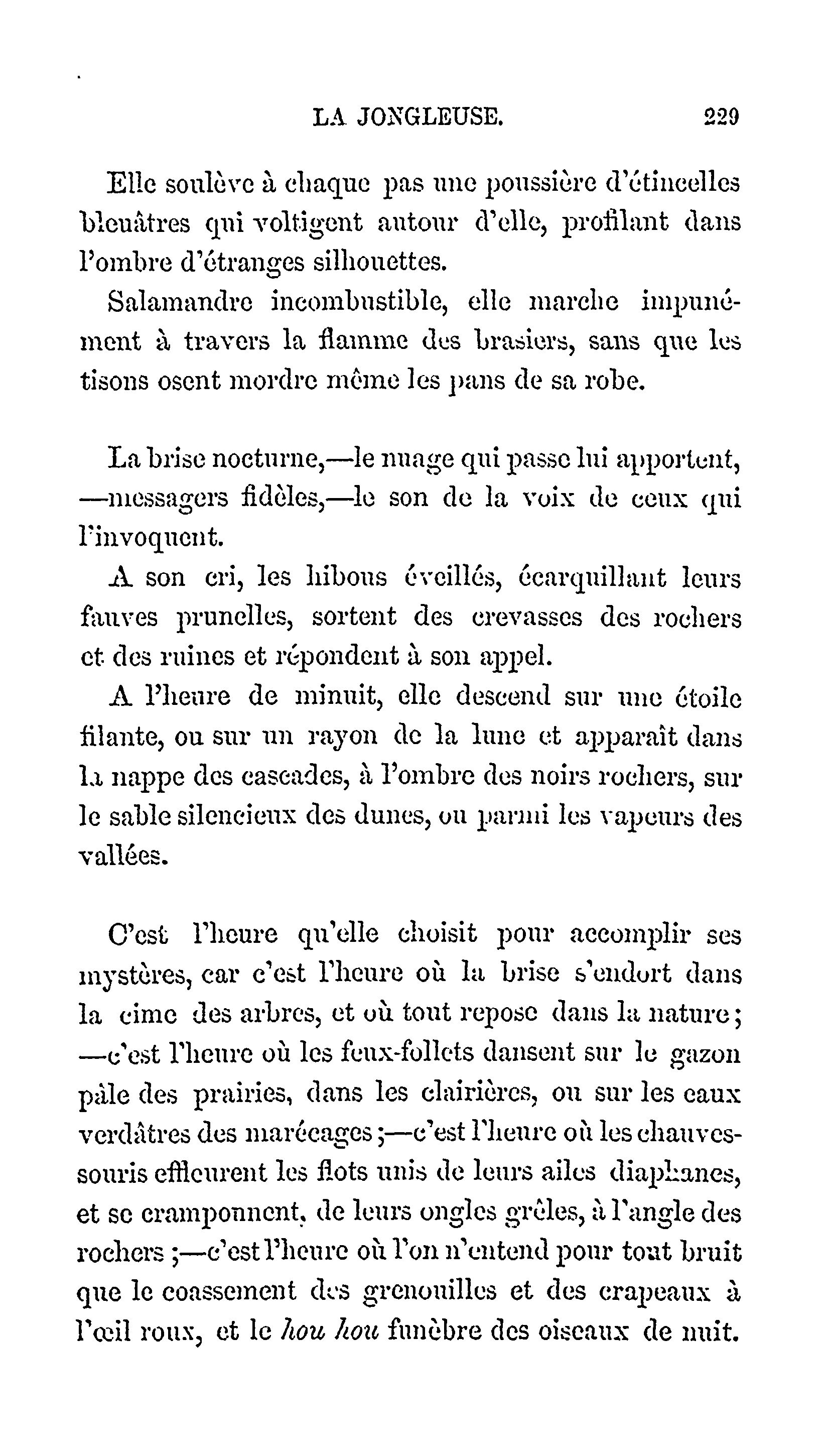 LA JONGLEUSE. 229

Elle soulève à chaque pas une poussière d'étincelles bleuâtres qui voltigent autour d'elle, profilant dans l'ombre d'étranges silhouettes.

Salamandre incombustible, elle marche impunément à travers la flamme des brasiers, sans que les tisons osent mordre même les pans de sa robe.

La brise nocturne,—le nuage qui passe lui apportent, —messagers fidèles,—le son de la voix de ceux qui l'invoquent.

A son cri, les hibous éveillés, écarquillant leurs fauves prunelles, sortent des crevasses des rochers et des ruines et répondent à son appel.

A l'heure de minuit, elle descend sur une étoile filante, ou sur un rayon de la lune et apparaît dans la nappe des cascades, à l'ombre des noirs rochers, sur le sable silencieux des dunes, ou parmi les vapeurs des vallées.

C'est l'heure qu'elle choisit pour accomplir ses mystères, car c'est l'heure où la brise s'endort dans la cime des arbres, et où tout repose dans la nature; —c'est l'heure où les feux-follets dansent sur le gazon pâle des prairies, dans les clairières, ou sur les eaux verdâtres des marécages;—c'est l'heure où les chauves-souris effleurent les flots unis de leurs ailes diaphanes, et se cramponnent, de leurs ongles grêles, à l'angle des rochers;—c'est l'heure où l'on n'entend pour tout bruit que le coassement des grenouilles et des crapeaux à l'œil roux, et le *hou hou* funèbre des oiseaux de nuit.